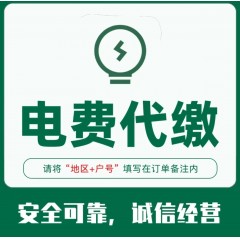 电费代缴

请将“地区+户号”填写在订单备注内

安全可靠，诚信经营